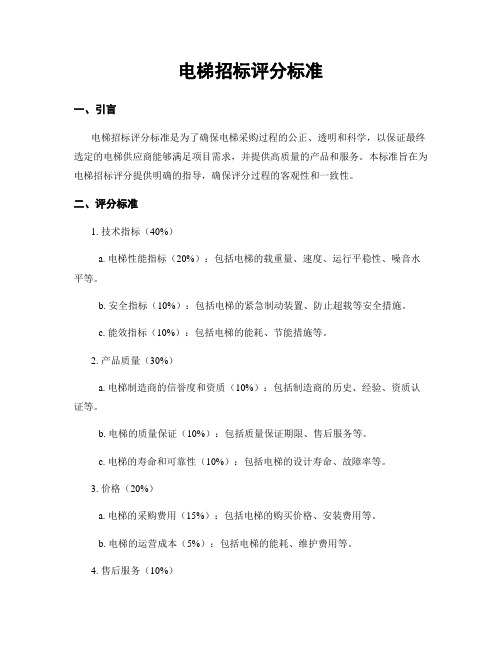 电梯招标评分标准

一、引言

电梯招标评分标准是为了确保电梯采购过程的公正、透明和科学，以保证最终选定的电梯供应商能够满足项目需求，并提供高质量的产品和服务。本标准旨在为电梯招标评分提供明确的指导，确保评分过程的客观性和一致性。

二、评分标准

1. 技术指标（40%）

a. 电梯性能指标（20%）：包括电梯的载重量、速度、运行平稳性、噪音水平等。

b. 安全指标（10%）：包括电梯的紧急制动装置、防止超载等安全措施。

c. 能效指标（10%）：包括电梯的能耗、节能措施等。

2. 产品质量（30%）

a. 电梯制造商的信誉度和资质（10%）：包括制造商的历史、经验、资质认证等。

b. 电梯的质量保证（10%）：包括质量保证期限、售后服务等。

c. 电梯的寿命和可靠性（10%）：包括电梯的设计寿命、故障率等。

3. 价格（20%）

a. 电梯的采购费用（15%）：包括电梯的购买价格、安装费用等。

b. 电梯的运营成本（5%）：包括电梯的能耗、维护费用等。

4. 售后服务（10%）